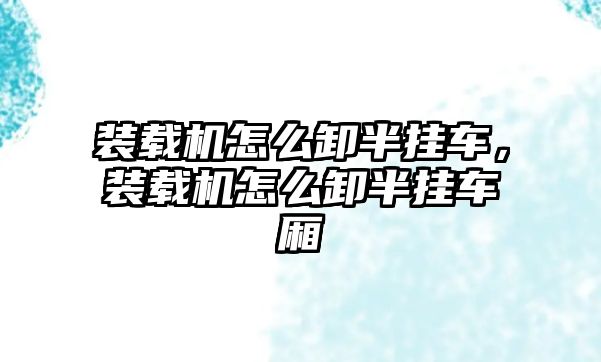 装载机怎么卸半挂车，装载机怎么卸半挂车厢